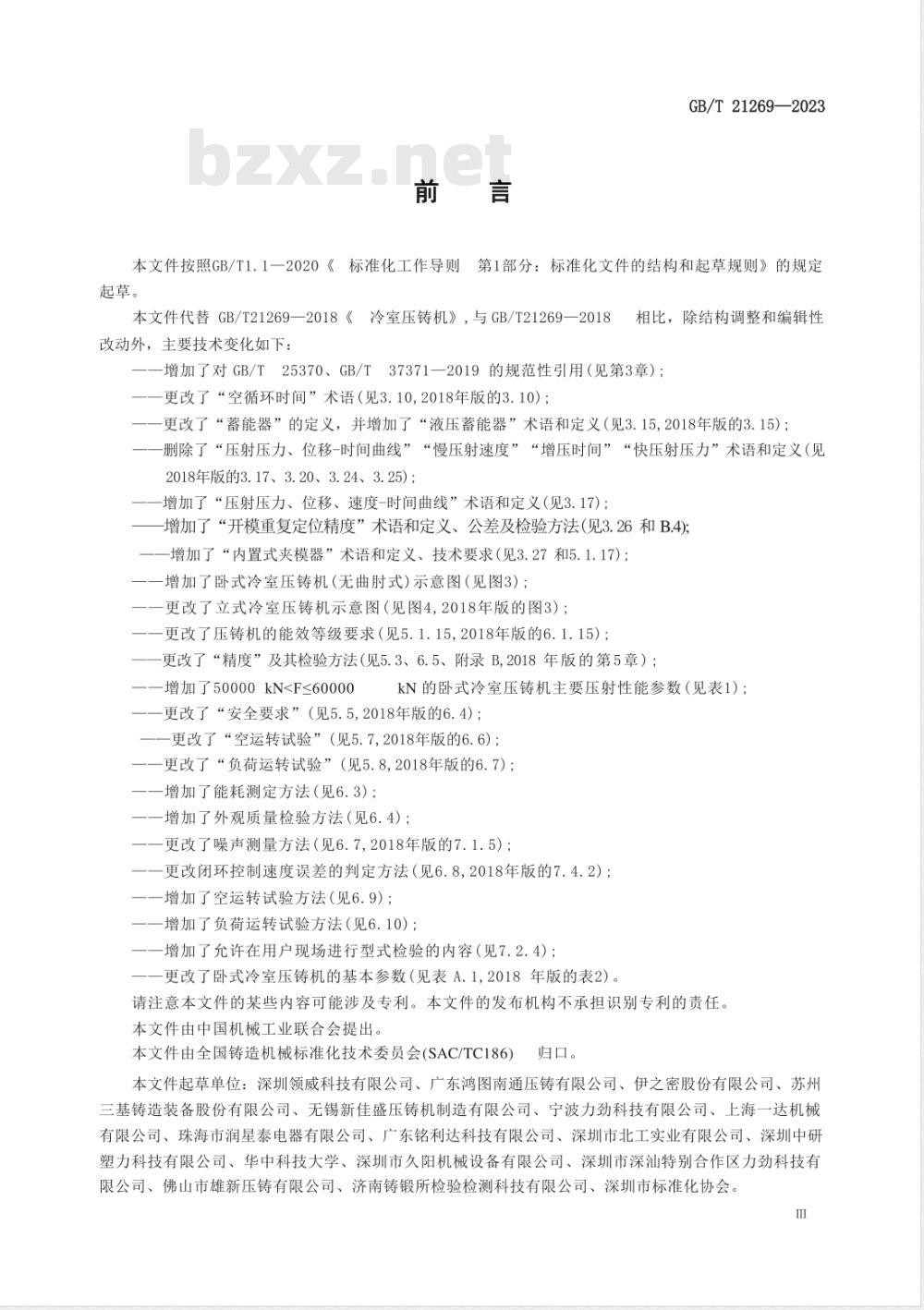 GB/T 21269—2023

bzxz.net

前　言

本文件按照GB/T1.1—2020《 标准化工作导则　第1部分：标准化文件的结构和起草规则》的规定起草。

本文件代替 GB/T21269—2018《 冷室压铸机》，与 GB/T21269—2018 相比，除结构调整和编辑性改动外，主要技术变化如下：

——增加了对 GB/T 25370、GB/T 37371—2019 的规范性引用(见第3章)；

——更改了“空循环时间”术语(见3.10，2018年版的3.10)；

——更改了“蓄能器”的定义，并增加了“液压蓄能器”术语和定义(见3.15，2018年版的3.15)；

——删除了“压射压力、位移-时间曲线”“慢压射速度”“增压时间”“快压射压力”术语和定义(见2018年版的3.17、3.20、3.24、3.25)；

——增加了“压射压力、位移、速度-时间曲线”术语和定义(见3.17)；

——增加了“开模重复定位精度”术语和定义、公差及检验方法(见3.26 和 B.4)；

——增加了“内置式夹模器”术语和定义、技术要求(见3.27 和5.1.17)；

——增加了卧式冷室压铸机(无曲肘式)示意图(见图3)；

——更改了立式冷室压铸机示意图(见图4，2018年版的图3)；

——更改了压铸机的能效等级要求(见5.1.15，2018年版的6.1.15)；

——更改了“精度”及其检验方法(见5.3、6.5、附录 B，2018 年版的第5章)；

——增加了50000 kN<F≤60000 kN 的卧式冷室压铸机主要压射性能参数(见表1)；

——更改了“安全要求”(见5.5，2018年版的6.4)；

——更改了“空运转试验”(见5.7，2018年版的6.6)；

——更改了“负荷运转试验”(见5.8，2018年版的6.7)；

——增加了能耗测定方法(见6.3)；

——增加了外观质量检验方法(见6.4)；

——更改了噪声测量方法(见6.7，2018年版的7.1.5)；

——更改闭环控制速度误差的判定方法(见6.8，2018年版的7.4.2)；

——增加了空运转试验方法(见6.9)；

——增加了负荷运转试验方法(见6.10)；

——增加了允许在用户现场进行型式检验的内容(见7.2.4)；

——更改了卧式冷室压铸机的基本参数(见表 A.1，2018 年版的表2)。

请注意本文件的某些内容可能涉及专利。本文件的发布机构不承担识别专利的责任。

本文件由中国机械工业联合会提出。

本文件由全国铸造机械标准化技术委员会(SAC/TC186) 归口。

本文件起草单位：深圳领威科技有限公司、广东鸿图南通压铸有限公司、伊之密股份有限公司、苏州三基铸造装备股份有限公司、无锡新佳盛压铸机制造有限公司、宁波力劲科技有限公司、上海一达机械有限公司、珠海市润星泰电器有限公司、广东铭利达科技有限公司、深圳市北工实业有限公司、深圳中研塑力科技有限公司、华中科技大学、深圳市久阳机械设备有限公司、深圳市深汕特别合作区力劲科技有限公司、佛山市雄新压铸有限公司、济南铸锻所检验检测科技有限公司、深圳市标准化协会。

III